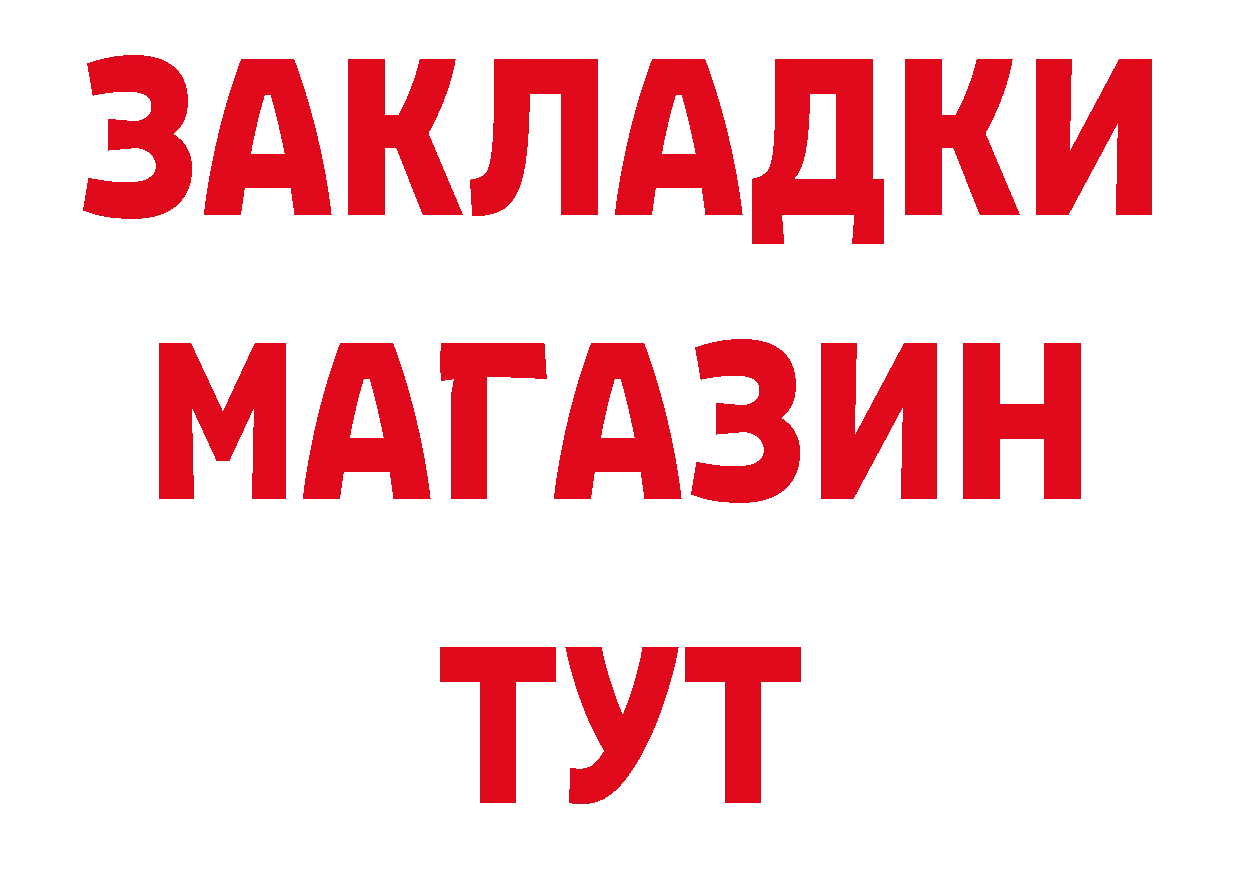 ЗАКЛАДКИ
МАГАЗИН
ТУТ